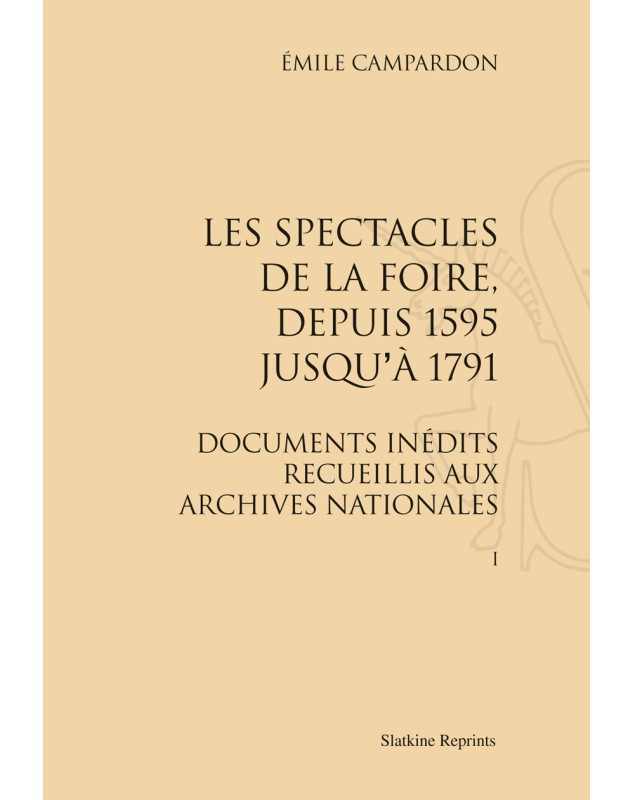 ÉMILE CAMPARDON

LES SPECTACLES DE LA FOIRE, DEPUIS 1595 JUSQU'À 1791

DOCUMENTS INÉDITS RECUEILLIS AUX ARCHIVES NATIONALES

I

Slatkine Reprints